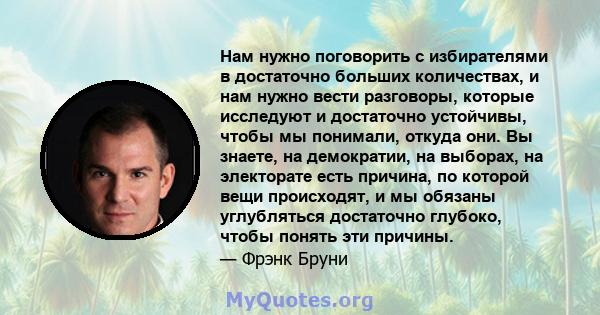 Нам нужно поговорить с избирателями в достаточно больших количествах, и нам нужно вести разговоры, которые исследуют и достаточно устойчивы, чтобы мы понимали, откуда они. Вы знаете, на демократии, на выборах, на электорате есть причина, по которой вещи происходят, и мы обязаны углубляться достаточно глубоко, чтобы понять эти причины.
— Фрэнк Бруни

MyQuotes.org